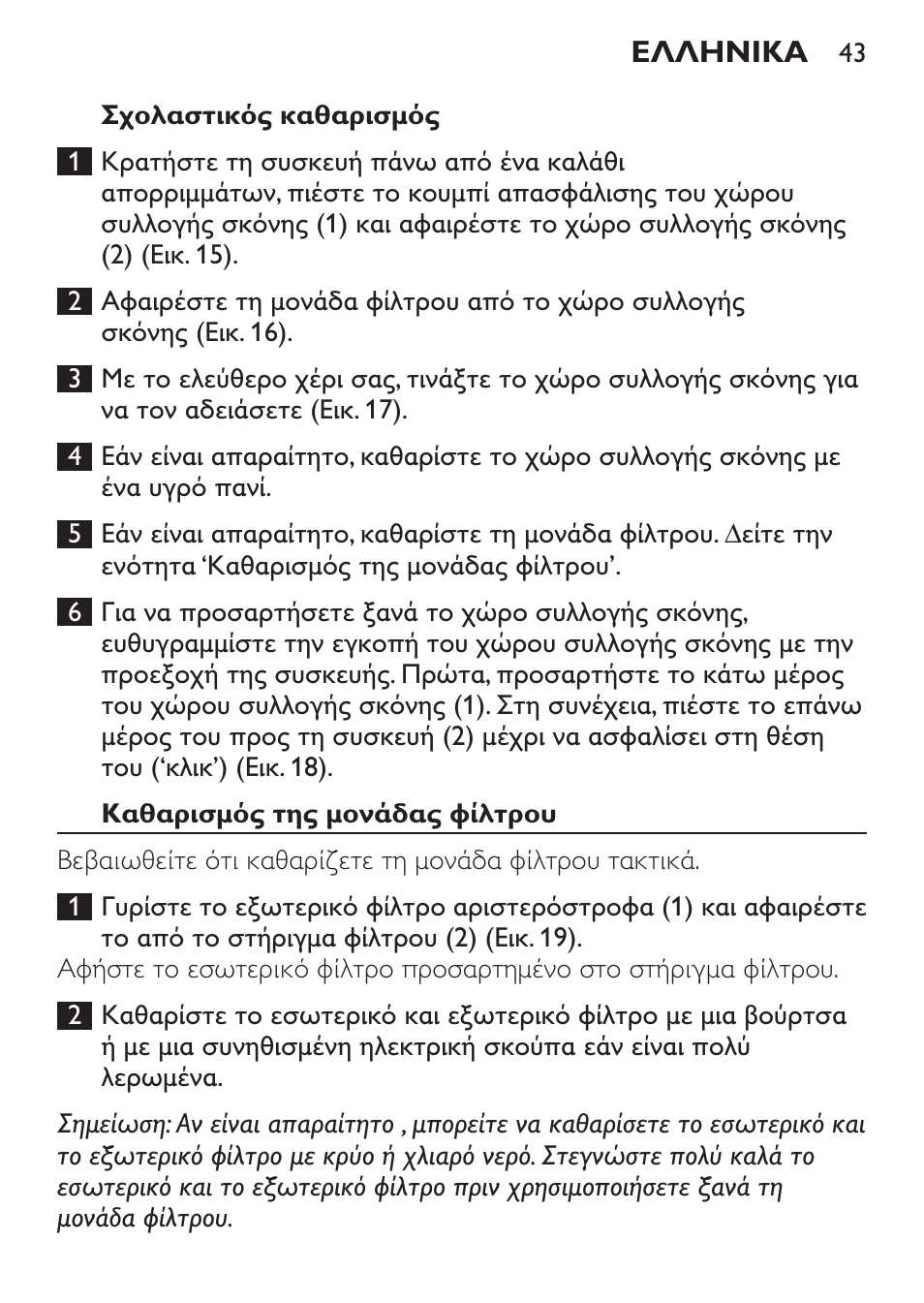 ΕΛΛΗΝΙΚΑ 43

Σχολαστικός καθαρισμός

1 Κρατήστε τη συσκευή πάνω από ένα καλάθι απορριμμάτων, πιέστε το κουμπί απασφάλισης του χώρου συλλογής σκόνης (1) και αφαιρέστε το χώρο συλλογής σκόνης (2) (Εικ. 15).

2 Αφαιρέστε τη μονάδα φίλτρου από το χώρο συλλογής σκόνης (Εικ. 16).

3 Με το ελεύθερο χέρι σας, τινάξτε το χώρο συλλογής σκόνης για να τον αδειάσετε (Εικ. 17).

4 Εάν είναι απαραίτητο, καθαρίστε το χώρο συλλογής σκόνης με ένα υγρό πανί.

5 Εάν είναι απαραίτητο, καθαρίστε τη μονάδα φίλτρου. Δείτε την ενότητα 'Καθαρισμός της μονάδας φίλτρου'.

6 Για να προσαρτήσετε ξανά το χώρο συλλογής σκόνης, ευθυγραμμίστε την εγκοπή του χώρου συλλογής σκόνης με την προεξοχή της συσκευής. Πρώτα, προσαρτήστε το κάτω μέρος του χώρου συλλογής σκόνης (1). Στη συνέχεια, πιέστε το επάνω μέρος του προς τη συσκευή (2) μέχρι να ασφαλίσει στη θέση του ('κλικ') (Εικ. 18).

Καθαρισμός της μονάδας φίλτρου

Βεβαιωθείτε ότι καθαρίζετε τη μονάδα φίλτρου τακτικά.

1 Γυρίστε το εξωτερικό φίλτρο αριστερόστροφα (1) και αφαιρέστε το από το στήριγμα φίλτρου (2) (Εικ. 19).
Αφήστε το εσωτερικό φίλτρο προσαρτημένο στο στήριγμα φίλτρου.

2 Καθαρίστε το εσωτερικό και εξωτερικό φίλτρο με μια βούρτσα ή με μια συνηθισμένη ηλεκτρική σκούπα εάν είναι πολύ λερωμένα.

Σημείωση: Αν είναι απαραίτητο , μπορείτε να καθαρίσετε το εσωτερικό και το εξωτερικό φίλτρο με κρύο ή χλιαρό νερό. Στεγνώστε πολύ καλά το εσωτερικό και το εξωτερικό φίλτρο πριν χρησιμοποιήσετε ξανά τη μονάδα φίλτρου.